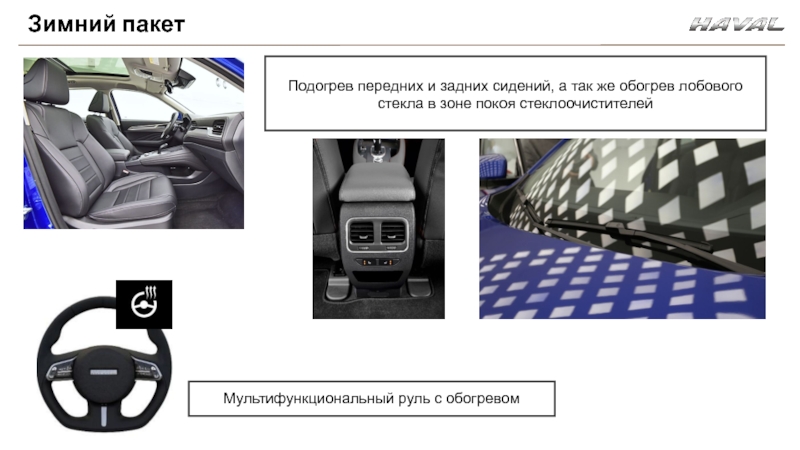 Зимний пакет

HAVAL

Подогрев передних и задних сидений, а так же обогрев лобового стекла в зоне покоя стеклоочистителей

Мультифункциональный руль с обогревом